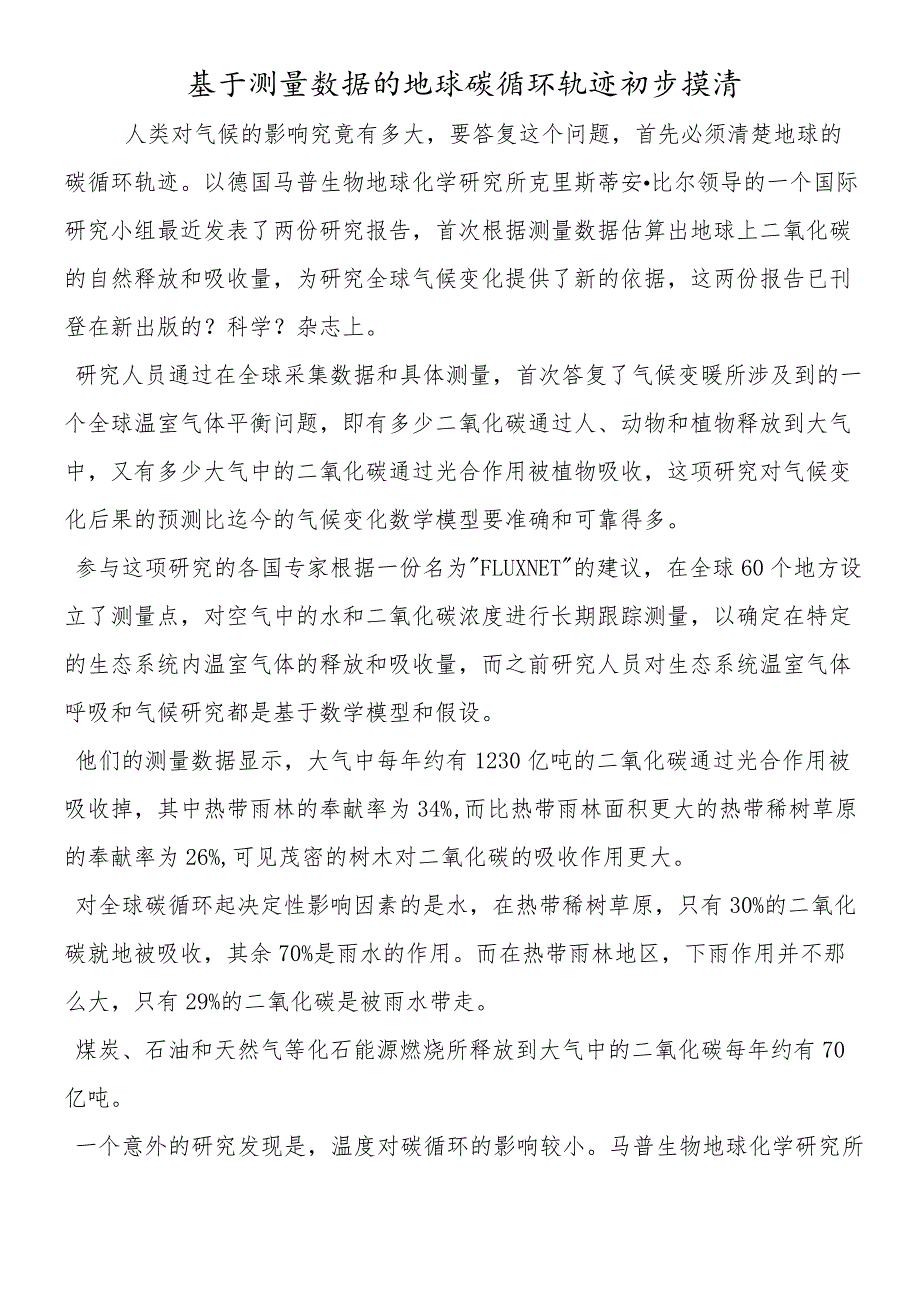 基于测量数据的地球碳循环轨迹初步摸清

人类对气候的影响究竟有多大，要答复这个问题，首先必须清楚地球的碳循环轨迹。以德国马普生物地球化学研究所克里斯蒂安•比尔领导的一个国际研究小组最近发表了两份研究报告，首次根据测量数据估算出地球上二氧化碳的自然释放和吸收量，为研究全球气候变化提供了新的依据，这两份报告已刊登在新出版的？科学？杂志上。

研究人员通过在全球采集数据和具体测量，首次答复了气候变暖所涉及到的一个全球温室气体平衡问题，即有多少二氧化碳通过人、动物和植物释放到大气中，又有多少大气中的二氧化碳通过光合作用被植物吸收，这项研究对气候变化后果的预测比迄今的气候变化数学模型要准确和可靠得多。

参与这项研究的各国专家根据一份名为"FLUXNET"的建议，在全球60个地方设立了测量点，对空气中的水和二氧化碳浓度进行长期跟踪测量，以确定在特定的生态系统内温室气体的释放和吸收量，而之前研究人员对生态系统温室气体呼吸和气候研究都是基于数学模型和假设。

他们的测量数据显示，大气中每年约有1230亿吨的二氧化碳通过光合作用被吸收掉，其中热带雨林的奉献率为34%,而比热带雨林面积更大的热带稀树草原的奉献率为26%,可见茂密的树木对二氧化碳的吸收作用更大。

对全球碳循环起决定性影响因素的是水，在热带稀树草原，只有30%的二氧化碳就地被吸收，其余70%是雨水的作用。而在热带雨林地区，下雨作用并不那么大，只有29%的二氧化碳是被雨水带走。

煤炭、石油和天然气等化石能源燃烧所释放到大气中的二氧化碳每年约有70亿吨。

一个意外的研究发现是，温度对碳循环的影响较小。马普生物地球化学研究所